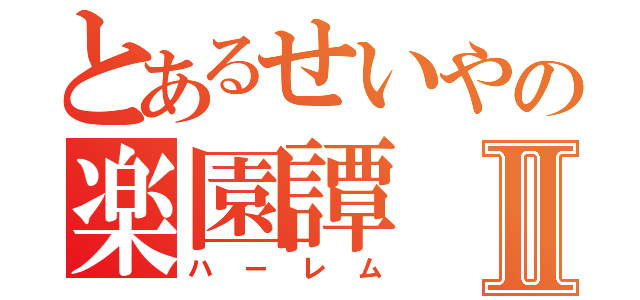 とあるせいやの
楽園譚 II
ハーレム